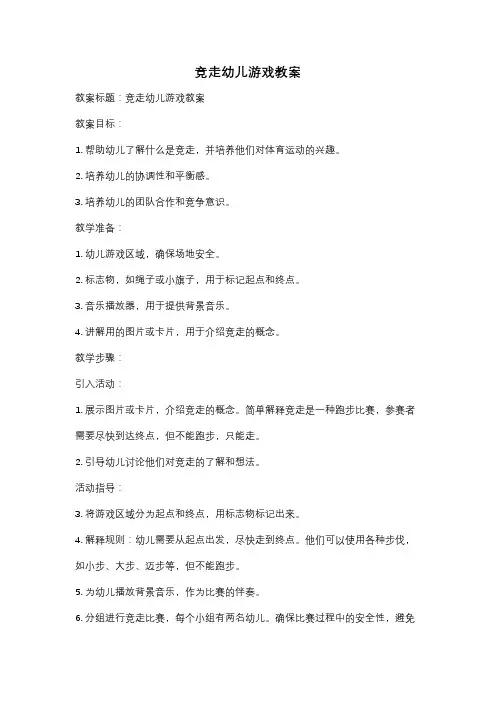 竞走幼儿游戏教案

教案标题：竞走幼儿游戏教案

教案目标：

1. 帮助幼儿了解什么是竞走，并培养他们对体育运动的兴趣。

2. 培养幼儿的协调性和平衡感。

3. 培养幼儿的团队合作和竞争意识。

教学准备：

1. 幼儿游戏区域，确保场地安全。

2. 标志物，如绳子或小旗子，用于标记起点和终点。

3. 音乐播放器，用于提供背景音乐。

4. 讲解用的图片或卡片，用于介绍竞走的概念。

教学步骤：

引入活动：

1. 展示图片或卡片，介绍竞走的概念。简单解释竞走是一种跑步比赛，参赛者需要尽快到达终点，但不能跑步，只能走。

2. 引导幼儿讨论他们对竞走的了解和想法。

活动指导：

3. 将游戏区域分为起点和终点，用标志物标记出来。

4. 解释规则：幼儿需要从起点出发，尽快走到终点。他们可以使用各种步伐，如小步、大步、迈步等，但不能跑步。

5. 为幼儿播放背景音乐，作为比赛的伴奏。

6. 分组进行竞走比赛，每个小组有两名幼儿。确保比赛过程中的安全性，避免